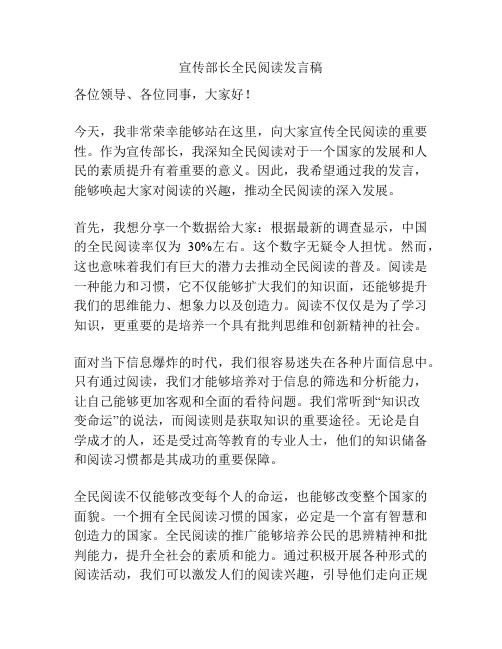 宣传部长全民阅读发言稿

各位领导、各位同事，大家好！

今天，我非常荣幸能够站在这里，向大家宣传全民阅读的重要性。作为宣传部长，我深知全民阅读对于一个国家的发展和人民的素质提升有着重要的意义。因此，我希望通过我的发言，能够唤起大家对阅读的兴趣，推动全民阅读的深入发展。

首先，我想分享一个数据给大家：根据最新的调查显示，中国的全民阅读率仅为 30%左右。这个数字无疑令人担忧。然而，这也意味着我们有巨大的潜力去推动全民阅读的普及。阅读是一种能力和习惯，它不仅能够扩大我们的知识面，还能够提升我们的思维能力、想象力以及创造力。阅读不仅仅是为了学习知识，更重要的是培养一个具有批判思维和创新精神的社会。

面对当下信息爆炸的时代，我们很容易迷失在各种片面信息中。只有通过阅读，我们才能够培养对于信息的筛选和分析能力，让自己能够更加客观和全面的看待问题。我们常听到“知识改变命运”的说法，而阅读则是获取知识的重要途径。无论是自学成才的人，还是受过高等教育的专业人士，他们的知识储备和阅读习惯都是其成功的重要保障。

全民阅读不仅能够改变每个人的命运，也能够改变整个国家的面貌。一个拥有全民阅读习惯的国家，必定是一个富有智慧和创造力的国家。全民阅读的推广能够培养公民的思辨精神和批判能力，提升全社会的素质和能力。通过积极开展各种形式的阅读活动，我们可以激发人们的阅读兴趣，引导他们走向正规